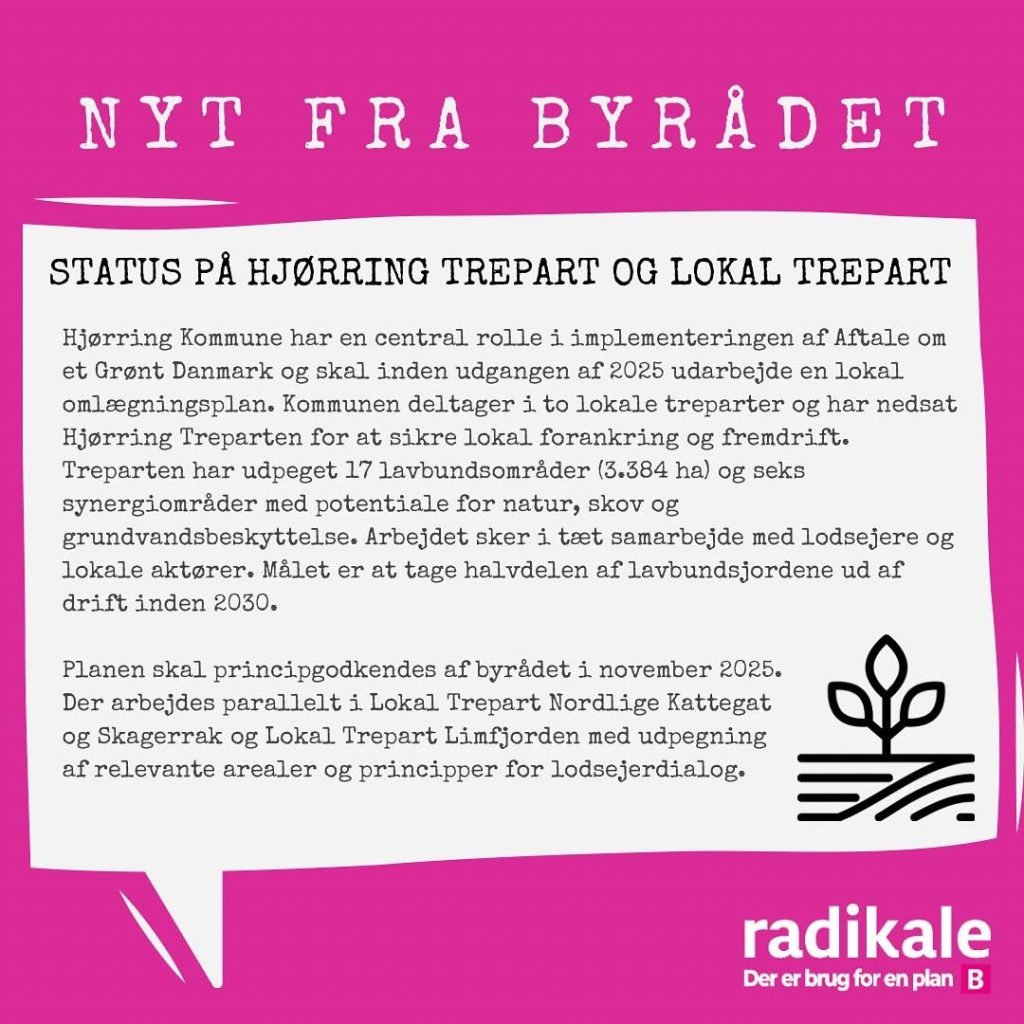 NYT FRA BYRÅDET

STATUS PÅ HJØRRING TREPART OG LOKAL TREPART

Hjørring Kommune har en central rolle i implementeringen af Aftale om et Grønt Danmark og skal inden udgangen af 2025 udarbejde en lokal omlægningsplan. Kommunen deltager i to lokale treparter og har nedsat Hjørring Treparten for at sikre lokal forankring og fremdrift. Treparten har udpeget 17 lavbundsområder (3.384 ha) og seks synergiområder med potentiale for natur, skov og grundvandsbeskyttelse. Arbejdet sker i tæt samarbejde med lodsejere og lokale aktører. Målet er at tage halvdelen af lavbundsjordene ud af drift inden 2030.

Planen skal principgodkendes af byrådet i november 2025. Der arbejdes parallelt i Lokal Trepart Nordlige Kattegat og Skagerrak og Lokal Trepart Limfjorden med udpegning af relevante arealer og principper for lodsejerdialog.

radikale
Der er brug for en plan B